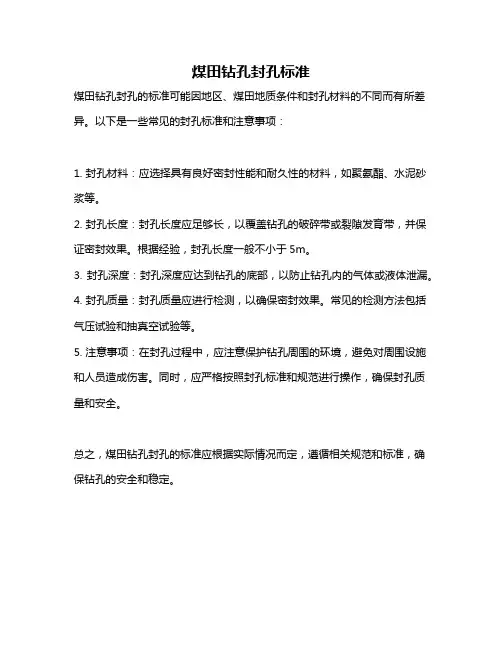 煤田钻孔封孔标准

煤田钻孔封孔的标准可能因地区、煤田地质条件和封孔材料的不同而有所差异。以下是一些常见的封孔标准和注意事项：

1. 封孔材料：应选择具有良好密封性能和耐久性的材料，如聚氨酯、水泥砂浆等。

2. 封孔长度：封孔长度应足够长，以覆盖钻孔的破碎带或裂隙发育带，并保证密封效果。根据经验，封孔长度一般不小于 5m。

3. 封孔深度：封孔深度应达到钻孔的底部，以防止钻孔内的气体或液体泄漏。

4. 封孔质量：封孔质量应进行检测，以确保密封效果。常见的检测方法包括气压试验和抽真空试验等。

5. 注意事项：在封孔过程中，应注意保护钻孔周围的环境，避免对周围设施和人员造成伤害。同时，应严格按照封孔标准和规范进行操作，确保封孔质量和安全。

总之，煤田钻孔封孔的标准应根据实际情况而定，遵循相关规范和标准，确保钻孔的安全和稳定。